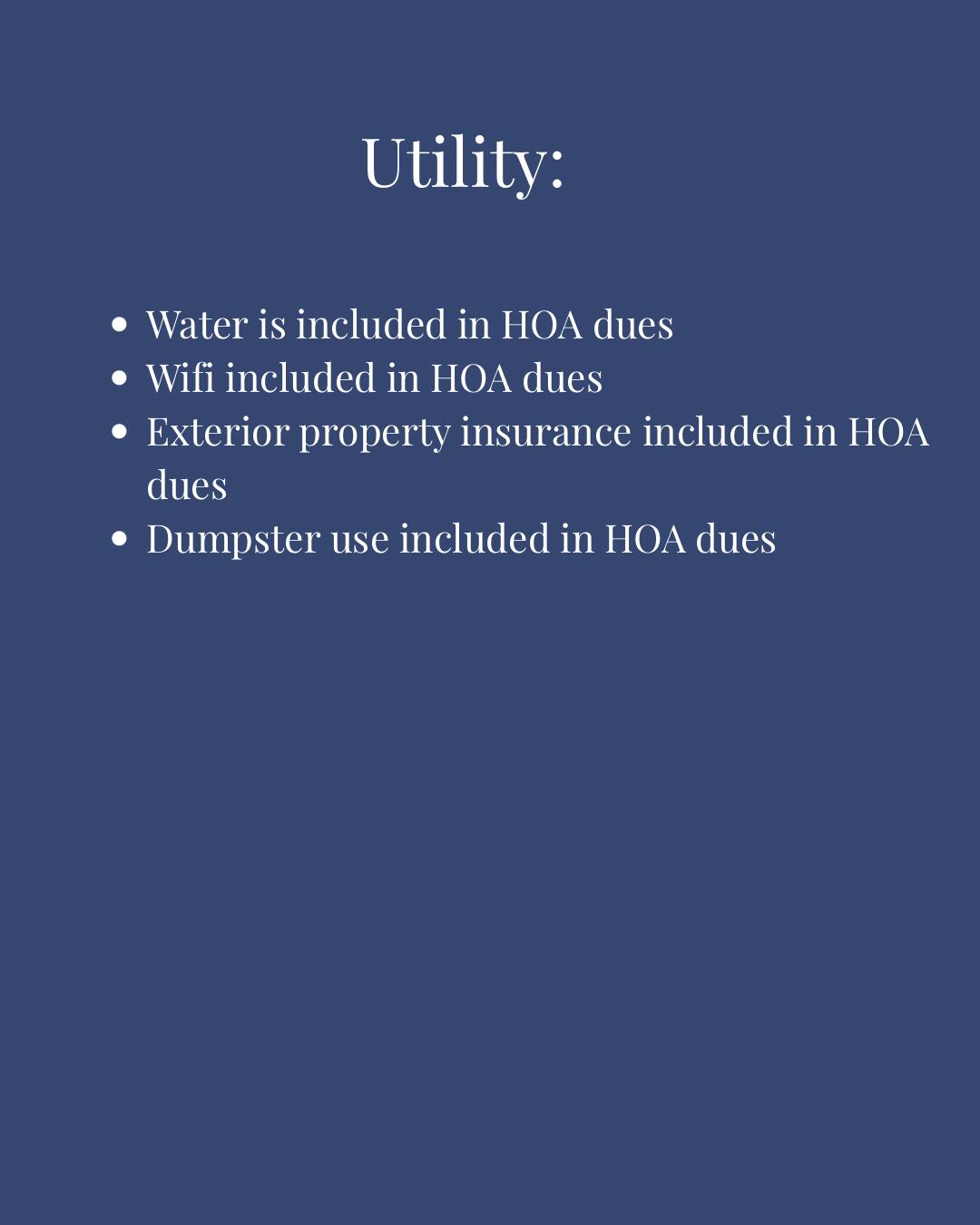 Utility:

• Water is included in HOA dues
• Wifi included in HOA dues
• Exterior property insurance included in HOA dues
• Dumpster use included in HOA dues